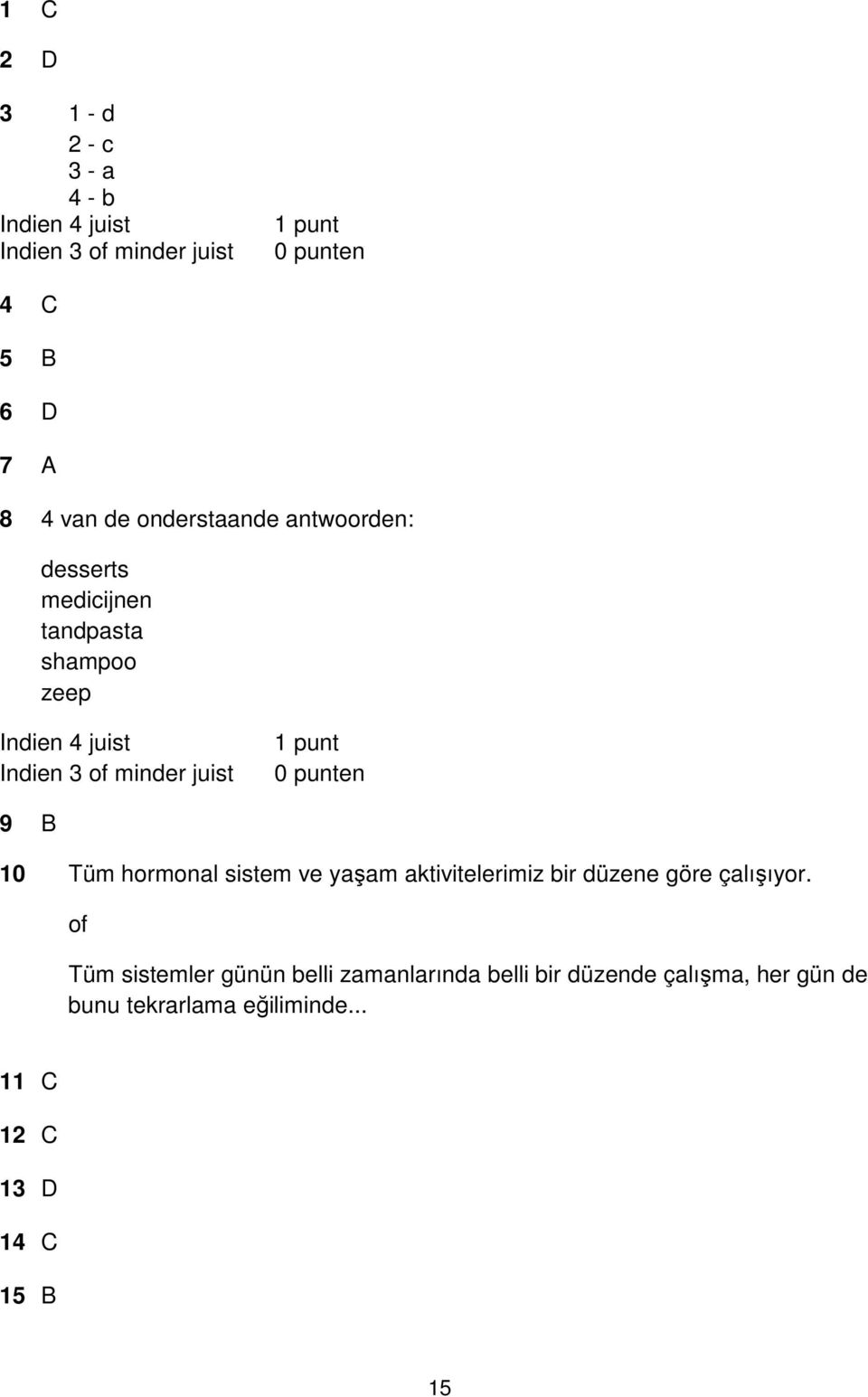 1 C

2 D

3 1 - d
2 - c
3 - a
4 - b

Indien 4 juist 1 punt
Indien 3 of minder juist 0 punten

4 C

5 B

6 D

7 A

8 4 van de onderstaande antwoorden:

desserts
medicijnen
tandpasta
shampoo
zeep

Indien 4 juist 1 punt
Indien 3 of minder juist 0 punten

9 B

10 Tüm hormonal sistem ve yaşam aktivitelerimiz bir düzene göre çalışıyor.

of

Tüm sistemler günün belli zamanlarında belli bir düzende çalışma, her gün de bunu tekrarlama eğiliminde...

11 C

12 C

13 D

14 C

15 B

15